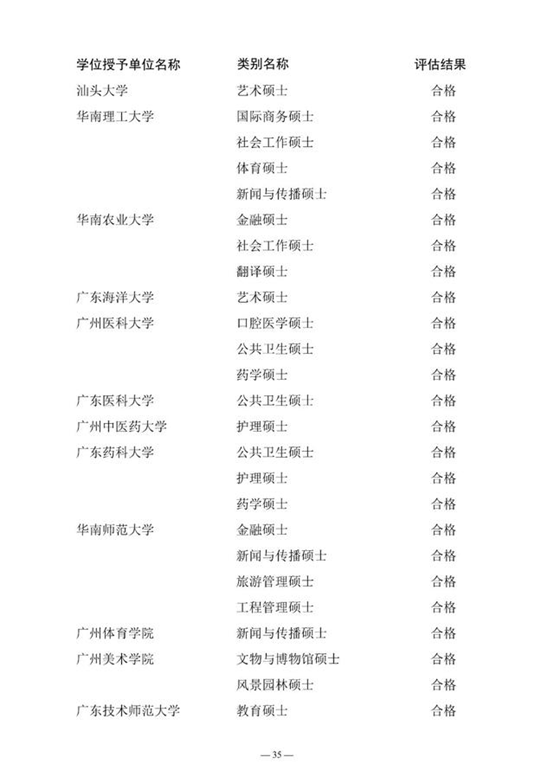 | 学位授予单位名称 | 类别名称 | 评估结果 |
|---|---|---|
| 汕头大学 | 艺术硕士 | 合格 |
| 华南理工大学 | 国际商务硕士 | 合格 |
| | 社会工作硕士 | 合格 |
| | 体育硕士 | 合格 |
| | 新闻与传播硕士 | 合格 |
| 华南农业大学 | 金融硕士 | 合格 |
| | 社会工作硕士 | 合格 |
| | 翻译硕士 | 合格 |
| 广东海洋大学 | 艺术硕士 | 合格 |
| 广州医科大学 | 口腔医学硕士 | 合格 |
| | 公共卫生硕士 | 合格 |
| | 药学硕士 | 合格 |
| 广东医科大学 | 公共卫生硕士 | 合格 |
| 广州中医药大学 | 护理硕士 | 合格 |
| 广东药科大学 | 公共卫生硕士 | 合格 |
| | 护理硕士 | 合格 |
| | 药学硕士 | 合格 |
| 华南师范大学 | 金融硕士 | 合格 |
| | 新闻与传播硕士 | 合格 |
| | 旅游管理硕士 | 合格 |
| | 工程管理硕士 | 合格 |
| 广州体育学院 | 新闻与传播硕士 | 合格 |
| 广州美术学院 | 文物与博物馆硕士 | 合格 |
| | 风景园林硕士 | 合格 |
| 广东技术师范大学 | 教育硕士 | 合格 |

— 35 —